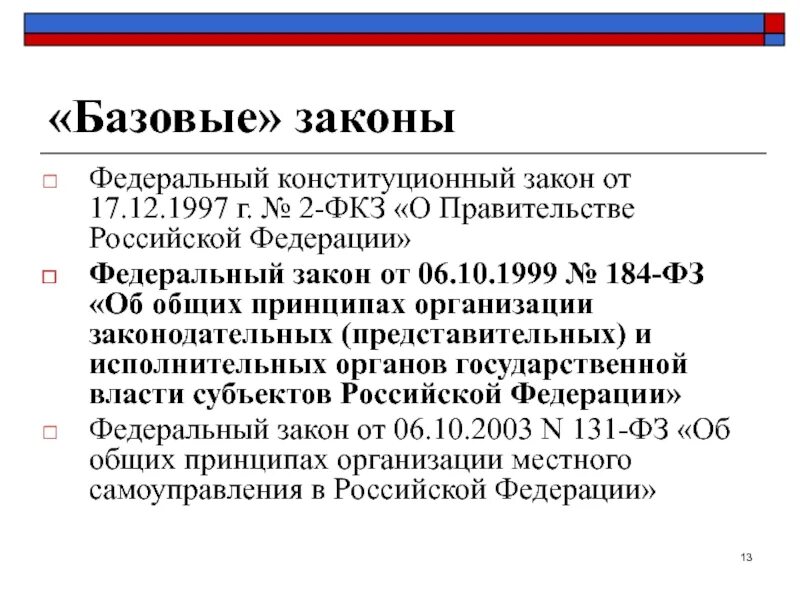 «Базовые» законы

Федеральный конституционный закон от 17.12.1997 г. № 2-ФКЗ «О Правительстве Российской Федерации»

Федеральный закон от 06.10.1999 № 184-ФЗ «Об общих принципах организации законодательных (представительных) и исполнительных органов государственной власти субъектов Российской Федерации»

Федеральный закон от 06.10.2003 N 131-ФЗ «Об общих принципах организации местного самоуправления в Российской Федерации»

13